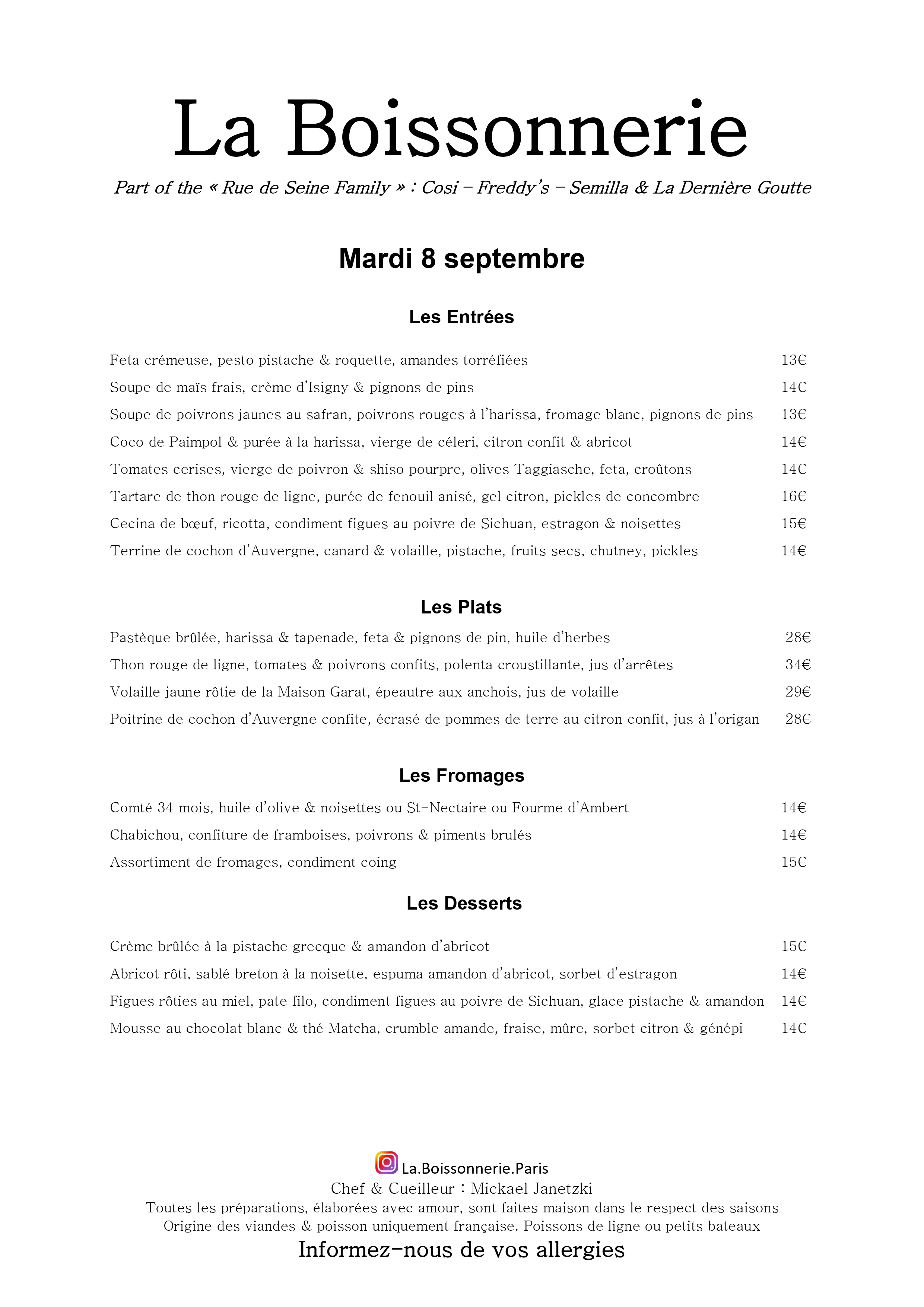 La Boissonnerie

Part of the « Rue de Seine Family » : Cosi – Freddy's – Semilla & La Dernière Goutte

Mardi 8 septembre

Les Entrées

Feta crémeuse, pesto pistache & roquette, amandes torréfiées 13€

Soupe de maïs frais, crème d'Isigny & pignons de pins 14€

Soupe de poivrons jaunes au safran, poivrons rouges à l'harissa, fromage blanc, pignons de pins 13€

Coco de Paimpol & purée à la harissa, vierge de céleri, citron confit & abricot 14€

Tomates cerises, vierge de poivron & shiso pourpre, olives Taggiasche, feta, croûtons 14€

Tartare de thon rouge de ligne, purée de fenouil anisé, gel citron, pickles de concombre 16€

Cecina de bœuf, ricotta, condiment figues au poivre de Sichuan, estragon & noisettes 15€

Terrine de cochon d'Auvergne, canard & volaille, pistache, fruits secs, chutney, pickles 14€

Les Plats

Pastèque brûlée, harissa & tapenade, feta & pignons de pin, huile d'herbes 28€

Thon rouge de ligne, tomates & poivrons confits, polenta croustillante, jus d'arrêtes 34€

Volaille jaune rôtie de la Maison Garat, épeautre aux anchois, jus de volaille 29€

Poitrine de cochon d'Auvergne confite, écrasé de pommes de terre au citron confit, jus à l'origan 28€

Les Fromages

Comté 34 mois, huile d'olive & noisettes ou St-Nectaire ou Fourme d'Ambert 14€

Chabichou, confiture de framboises, poivrons & piments brulés 14€

Assortiment de fromages, condiment coing 15€

Les Desserts

Crème brûlée à la pistache grecque & amandon d'abricot 15€

Abricot rôti, sablé breton à la noisette, espuma amandon d'abricot, sorbet d'estragon 14€

Figues rôties au miel, pate filo, condiment figues au poivre de Sichuan, glace pistache & amandon 14€

Mousse au chocolat blanc & thé Matcha, crumble amande, fraise, mûre, sorbet citron & génépi 14€

La.Boissonnerie.Paris
Chef & Cueilleur : Mickael Janetzki
Toutes les préparations, élaborées avec amour, sont faites maison dans le respect des saisons
Origine des viandes & poisson uniquement française. Poissons de ligne ou petits bateaux
Informez-nous de vos allergies